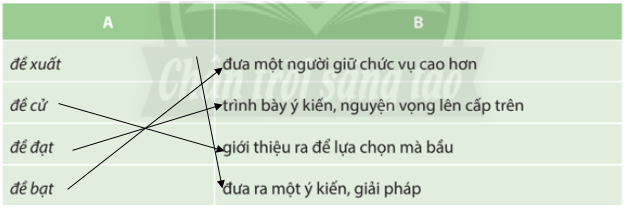 | A | B |
|---|---|
| đề xuất | đưa một người giữ chức vụ cao hơn |
| đề cử | trình bày ý kiến, nguyện vọng lên cấp trên |
| đề đạt | giới thiệu ra để lựa chọn mà bầu |
| đề bạt | đưa ra một ý kiến, giải pháp |

Chân trời sáng tạo